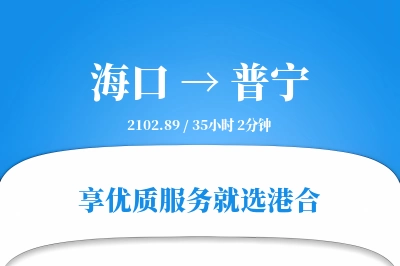 海口 → 普宁

2102.89 / 35小时 2分钟

享优质服务就选港合